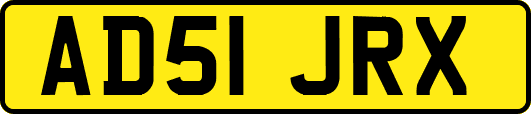 AD51 JRX